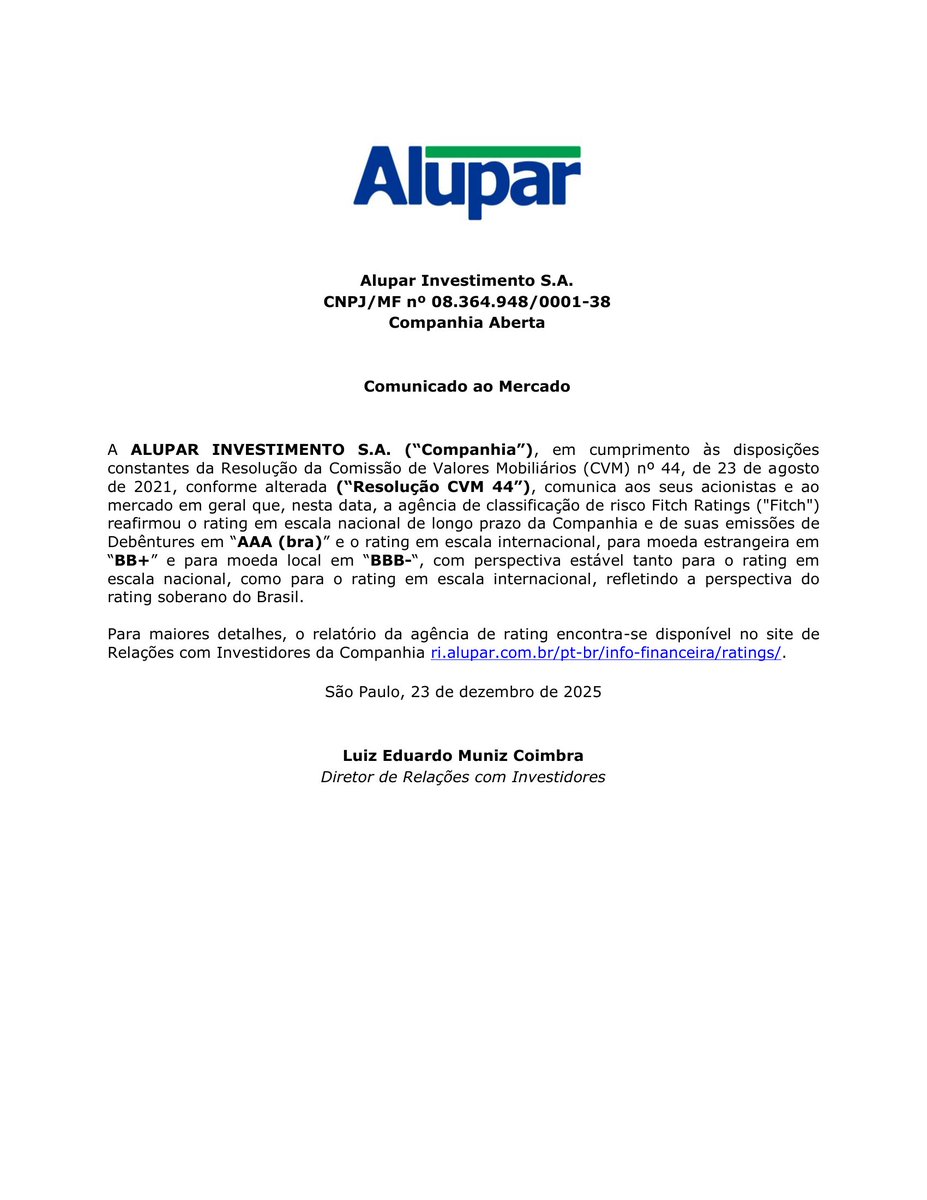 Alupar

Alupar Investimento S.A.
CNPJ/MF nº 08.364.948/0001-38
Companhia Aberta

Comunicado ao Mercado

A ALUPAR INVESTIMENTO S.A. (“Companhia”), em cumprimento às disposições constantes da Resolução da Comissão de Valores Mobiliários (CVM) nº 44, de 23 de agosto de 2021, conforme alterada (“Resolução CVM 44”), comunica aos seus acionistas e ao mercado em geral que, nesta data, a agência de classificação de risco Fitch Ratings ("Fitch") reafirmou o rating em escala nacional de longo prazo da Companhia e de suas emissões de Debêntures em “AAA (bra)” e o rating em escala internacional, para moeda estrangeira em “BB+” e para moeda local em “BBB-“, com perspectiva estável tanto para o rating em escala nacional, como para o rating em escala internacional, refletindo a perspectiva do rating soberano do Brasil.

Para maiores detalhes, o relatório da agência de rating encontra-se disponível no site de Relações com Investidores da Companhia ri.alupar.com.br/pt-br/info-financeira/ratings/.

São Paulo, 23 de dezembro de 2025

Luiz Eduardo Muniz Coimbra
Diretor de Relações com Investidores